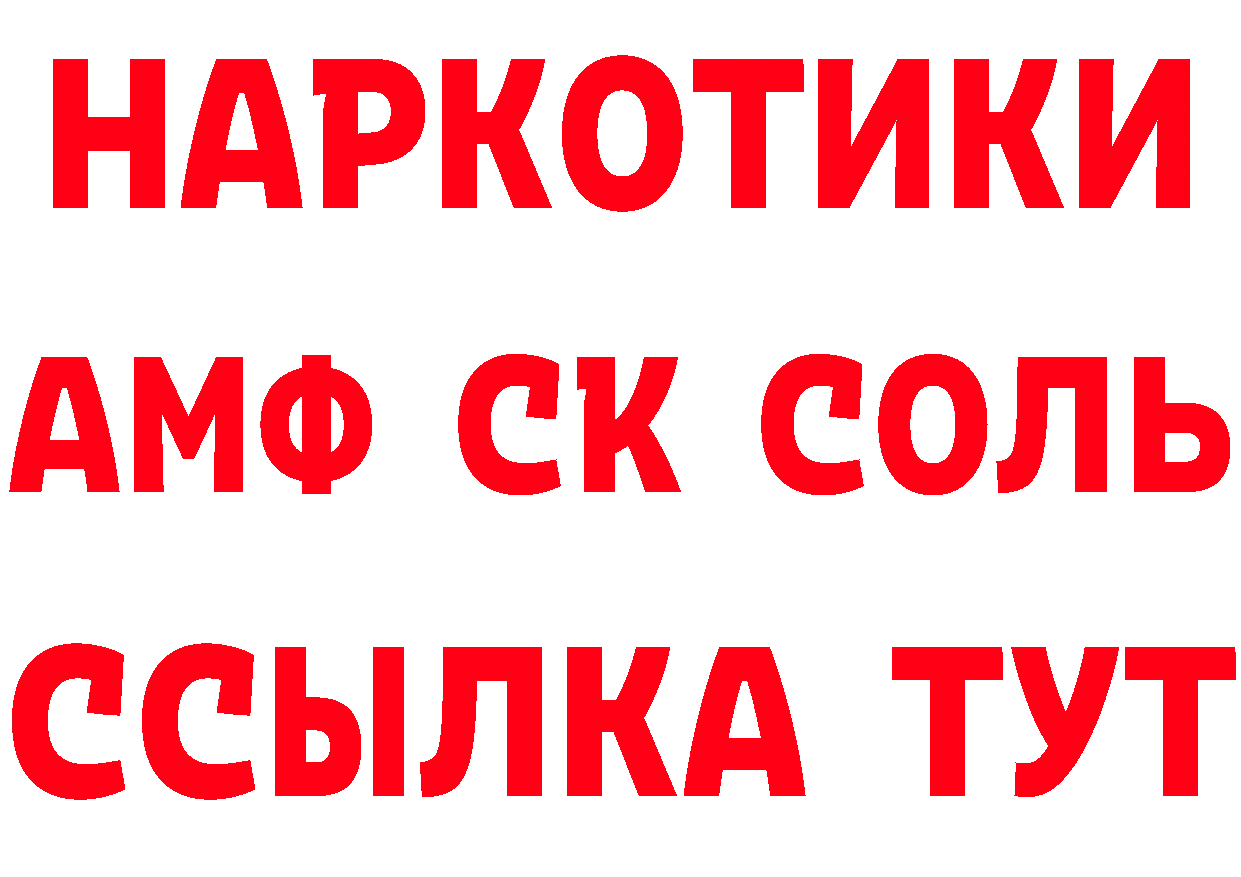 НАРКОТИКИ
АМФ СК СОЛЬ
ССЫЛКА ТУТ